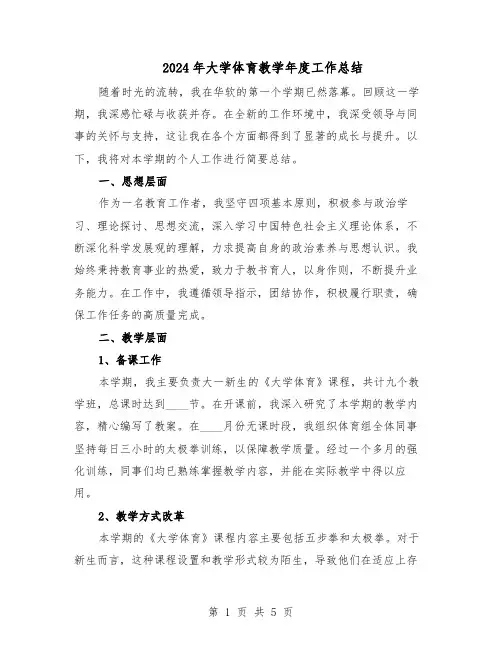 2024年大学体育教学年度工作总结

随着时光的流转，我在华软的第一个学期已然落幕。回顾这一学期，我深感忙碌与收获并存。在全新的工作环境中，我深受领导与同事的关怀与支持，这让我在各个方面都得到了显著的成长与提升。以下，我将对本学期的个人工作进行简要总结。

一、思想层面

作为一名教育工作者，我坚守四项基本原则，积极参与政治学习、理论探讨、思想交流，深入学习中国特色社会主义理论体系，不断深化科学发展观的理解，力求提高自身的政治素养与思想认识。我始终秉持教育事业的热爱，致力于教书育人，以身作则，不断提升业务能力。在工作中，我遵循领导指示，团结协作，积极履行职责，确保工作任务的高质量完成。

二、教学层面

1、备课工作

本学期，我主要负责大一新生的《大学体育》课程，共计九个教学班，总课时达到____节。在开课前，我深入研究了本学期的教学内容，精心编写了教案。在____月份无课时段，我组织体育组全体同事坚持每日三小时的太极拳训练，以保障教学质量。经过一个多月的强化训练，同事们均已熟练掌握教学内容，并能在实际教学中得以应用。

2、教学方式改革

本学期的《大学体育》课程内容主要包括五步拳和太极拳。对于新生而言，这种课程设置和教学形式较为陌生，导致他们在适应上存

第 1 页 共 5 页